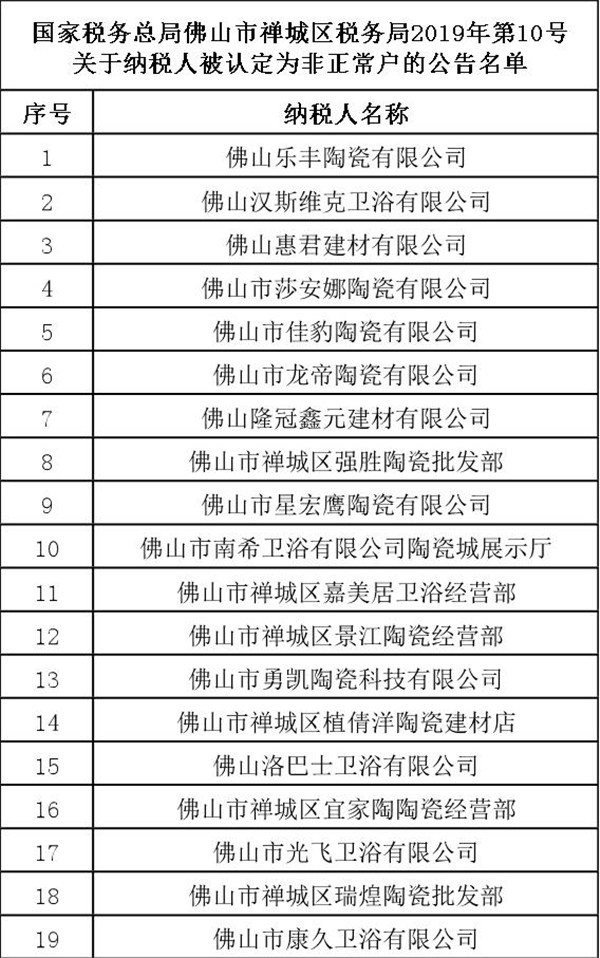 国家税务总局佛山市禅城区税务局2019年第10号
关于纳税人被认定为非正常户的公告名单

| 序号 | 纳税人名称 |
|---|---|
| 1 | 佛山乐丰陶瓷有限公司 |
| 2 | 佛山汉斯维克卫浴有限公司 |
| 3 | 佛山惠君建材有限公司 |
| 4 | 佛山市莎安娜陶瓷有限公司 |
| 5 | 佛山市佳豹陶瓷有限公司 |
| 6 | 佛山市龙帝陶瓷有限公司 |
| 7 | 佛山隆冠鑫元建材有限公司 |
| 8 | 佛山市禅城区强胜陶瓷批发部 |
| 9 | 佛山市星宏鹰陶瓷有限公司 |
| 10 | 佛山市南希卫浴有限公司陶瓷城展示厅 |
| 11 | 佛山市禅城区嘉美居卫浴经营部 |
| 12 | 佛山市禅城区景江陶瓷经营部 |
| 13 | 佛山市勇凯陶瓷科技有限公司 |
| 14 | 佛山市禅城区植倩洋陶瓷建材店 |
| 15 | 佛山洛巴士卫浴有限公司 |
| 16 | 佛山市禅城区宜家陶陶瓷经营部 |
| 17 | 佛山市光飞卫浴有限公司 |
| 18 | 佛山市禅城区瑞煌陶瓷批发部 |
| 19 | 佛山市康久卫浴有限公司 |